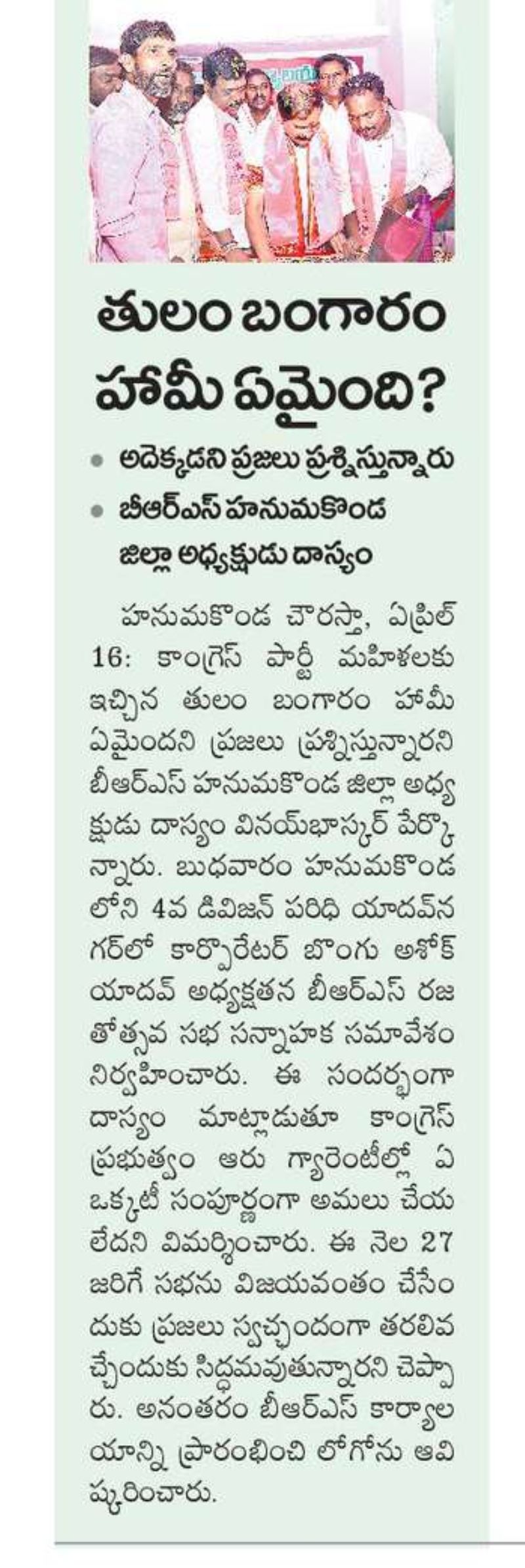 తులం బంగారం హామీ ఏమైంది?

• అదెక్కడని ప్రజలు ప్రశ్నిస్తున్నారు
• బీఆర్ఎస్ హనుమకొండ జిల్లా అధ్యక్షుడు దాస్యం

హనుమకొండ చౌరస్తా, ఏప్రిల్ 16: కాంగ్రెస్ పార్టీ మహిళలకు ఇచ్చిన తులం బంగారం హామీ ఏమైందని ప్రజలు ప్రశ్నిస్తున్నారని బీఆర్ఎస్ హనుమకొండ జిల్లా అధ్యక్షుడు దాస్యం వినయ్‌భాస్కర్ పేర్కొన్నారు. బుధవారం హనుమకొండలోని 4వ డివిజన్ పరిధి యాదవ్‌నగర్‌లో కార్పొరేటర్ బొంగు అశోక్ యాదవ్ అధ్యక్షతన బీఆర్ఎస్ రజతోత్సవ సభ సన్నాహక సమావేశం నిర్వహించారు. ఈ సందర్భంగా దాస్యం మాట్లాడుతూ కాంగ్రెస్ ప్రభుత్వం ఆరు గ్యారెంటీల్లో ఏ ఒక్కటీ సంపూర్ణంగా అమలు చేయలేదని విమర్శించారు. ఈ నెల 27 జరిగే సభను విజయవంతం చేసేందుకు ప్రజలు స్వచ్ఛందంగా తరలివచ్చేందుకు సిద్ధమవుతున్నారని చెప్పారు. అనంతరం బీఆర్ఎస్ కార్యాలయాన్ని ప్రారంభించి లోగోను ఆవిష్కరించారు.